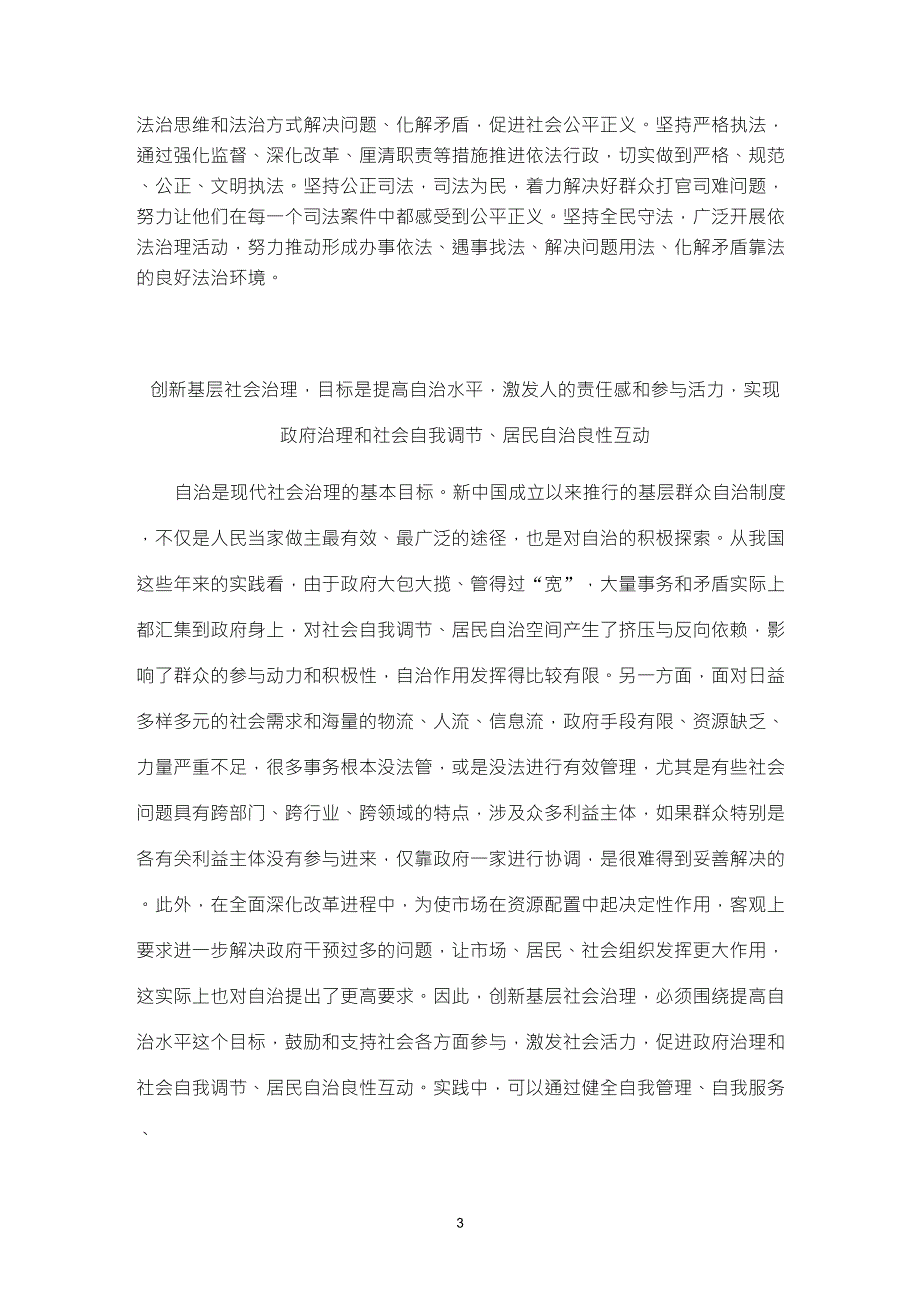 法治思维和法治方式解决问题、化解矛盾，促进社会公平正义。坚持严格执法，通过强化监督、深化改革、厘清职责等措施推进依法行政，切实做到严格、规范、公正、文明执法。坚持公正司法，司法为民，着力解决好群众打官司难问题，努力让他们在每一个司法案件中都感受到公平正义。坚持全民守法，广泛开展依法治理活动，努力推动形成办事依法、遇事找法、解决问题用法、化解矛盾靠法的良好法治环境。

创新基层社会治理，目标是提高自治水平，激发人的责任感和参与活力，实现政府治理和社会自我调节、居民自治良性互动

自治是现代社会治理的基本目标。新中国成立以来推行的基层群众自治制度，不仅是人民当家做主最有效、最广泛的途径，也是对自治的积极探索。从我国这些年来的实践看，由于政府大包大揽、管得过“宽”，大量事务和矛盾实际上都汇集到政府身上，对社会自我调节、居民自治空间产生了挤压与反向依赖，影响了群众的参与动力和积极性，自治作用发挥得比较有限。另一方面，面对日益多样多元的社会需求和海量的物流、人流、信息流，政府手段有限、资源缺乏、力量严重不足，很多事务根本没法管，或是没法进行有效管理，尤其是有些社会问题具有跨部门、跨行业、跨领域的特点，涉及众多利益主体，如果群众特别是各有关利益主体没有参与进来，仅靠政府一家进行协调，是很难得到妥善解决的。此外，在全面深化改革进程中，为使市场在资源配置中起决定性作用，客观上要求进一步解决政府干预过多的问题，让市场、居民、社会组织发挥更大作用，这实际上也对自治提出了更高要求。因此，创新基层社会治理，必须围绕提高自治水平这个目标，鼓励和支持社会各方面参与，激发社会活力，促进政府治理和社会自我调节、居民自治良性互动。实践中，可以通过健全自我管理、自我服务、

3